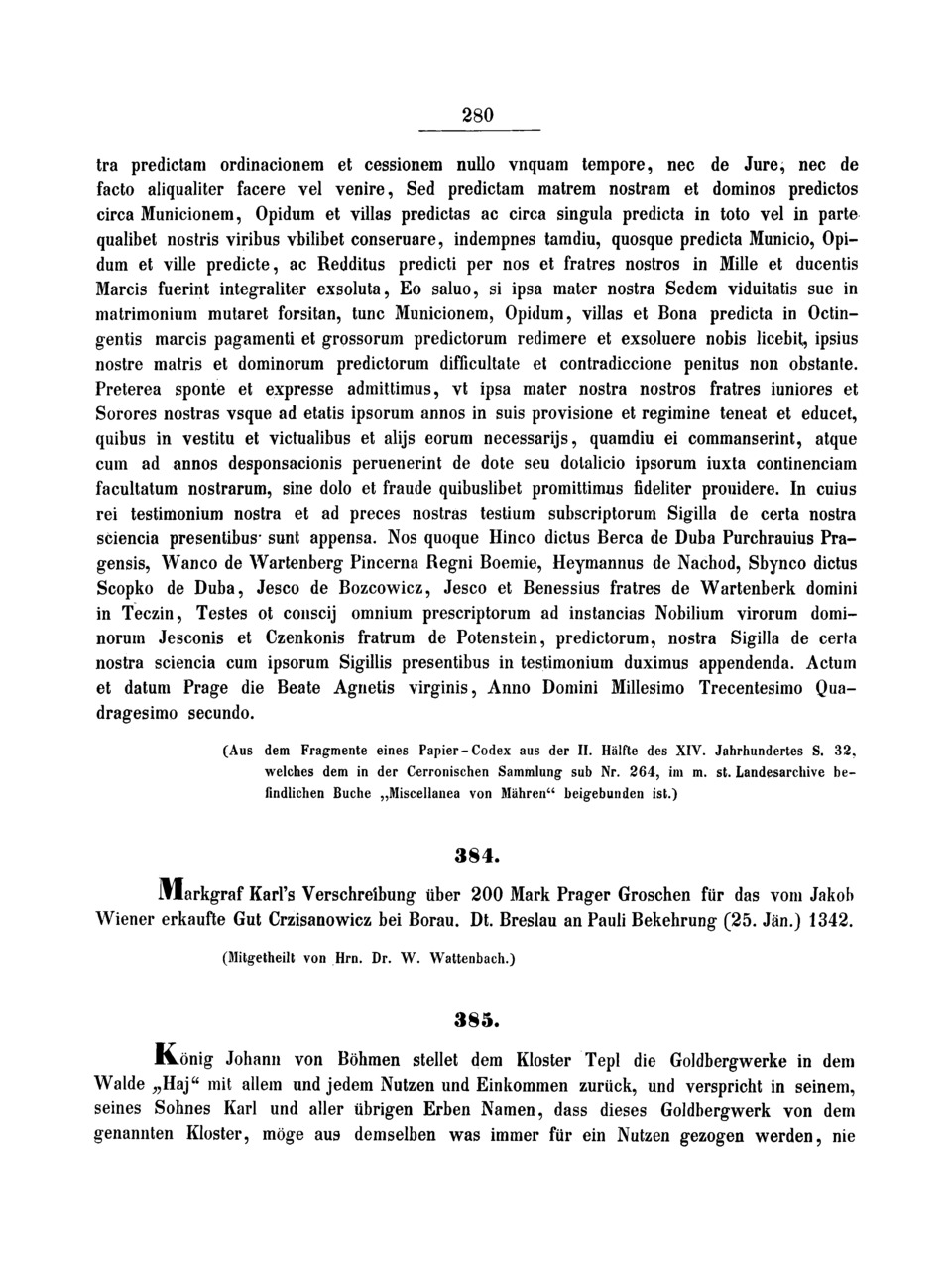 280

tra predictam ordinacionem et cessionem nullo vnquam tempore, nec de Jure, nec de facto aliqualiter facere vel venire, Sed predictam matrem nostram et dominos predictos circa Municionem, Opidum et villas predictas ac circa singula predicta in toto vel in parte qualibet nostris viribus vbilibet conseruare, indempnes tamdiu, quosque predicta Municio, Opidum et ville predicte, ac Redditus predicti per nos et fratres nostros in Mille et ducentis Marcis fuerint integraliter exsoluta, Eo saluo, si ipsa mater nostra Sedem viduitatis sue in matrimonium mutaret forsitan, tunc Municionem, Opidum, villas et Bona predicta in Octingentis marcis pagamenti et grossorum predictorum redimere et exsoluere nobis licebit, ipsius nostre matris et dominorum predictorum difficultate et contradiccione penitus non obstante. Preterea sponte et expresse admittimus, vt ipsa mater nostra nostros fratres iuniores et Sorores nostras vsque ad etatis ipsorum annos in suis provisione et regimine teneat et educet, quibus in vestitu et victualibus et alijs eorum necessarijs, quamdiu ei commanserint, atque cum ad annos desponsacionis peruenerint de dote seu dotalicio ipsorum iuxta continenciam facultatum nostrarum, sine dolo et fraude quibuslibet promittimus fideliter prouidere. In cuius rei testimonium nostra et ad preces nostras testium subscriptorum Sigilla de certa nostra sciencia presentibus sunt appensa. Nos quoque Hinco dictus Berca de Duba Purchrauius Pragensis, Wanco de Wartenberg Pincerna Regni Boemie, Heymannus de Nachod, Sbynco dictus Scopko de Duba, Jesco de Bozcowicz, Jesco et Benessius fratres de Wartenberk domini in Teczin, Testes ot conscij omnium prescriptorum ad instancias Nobilium virorum dominorum Jesconis et Czenkonis fratrum de Potenstein, predictorum, nostra Sigilla de certa nostra sciencia cum ipsorum Sigillis presentibus in testimonium duximus appendenda. Actum et datum Prage die Beate Agnetis virginis, Anno Domini Millesimo Trecentesimo Quadragesimo secundo.

(Aus dem Fragmente eines Papier-Codex aus der II. Hälfte des XIV. Jahrhundertes S. 32, welches dem in der Cerronischen Sammlung sub Nr. 264, im m. st. Landesarchive befindlichen Buche „Miscellanea von Mähren“ beigebunden ist.)

384.

Markgraf Karl's Verschreibung über 200 Mark Prager Groschen für das vom Jakob Wiener erkaufte Gut Crzisanowicz bei Borau. Dt. Breslau an Pauli Bekehrung (25. Jän.) 1342.

(Mitgetheilt von Hrn. Dr. W. Wattenbach.)

385.

König Johann von Böhmen stellet dem Kloster Tepl die Goldbergwerke in dem Walde „Haj“ mit allem und jedem Nutzen und Einkommen zurück, und verspricht in seinem, seines Sohnes Karl und aller übrigen Erben Namen, dass dieses Goldbergwerk von dem genannten Kloster, möge aus demselben was immer für ein Nutzen gezogen werden, nie